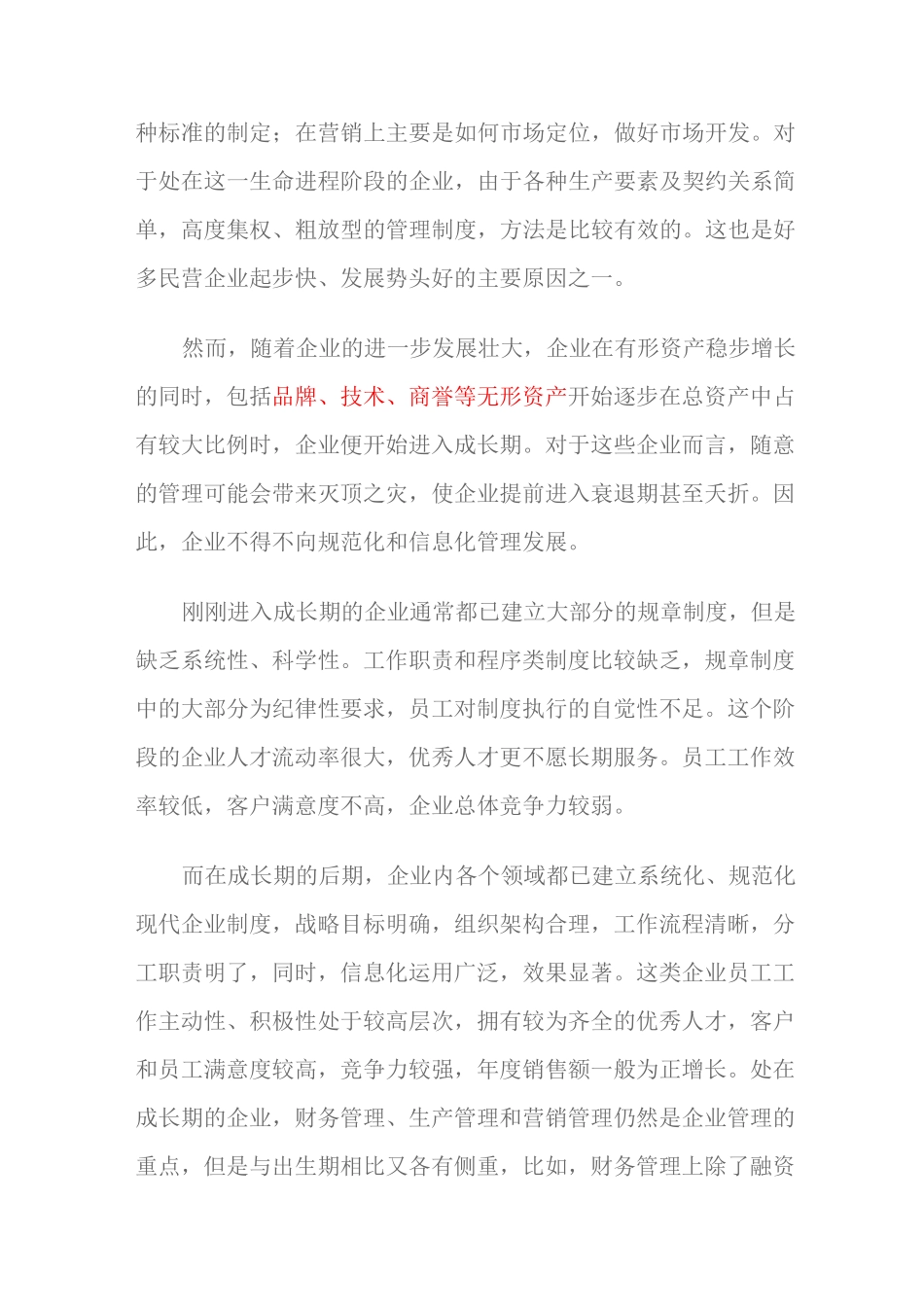 种标准的制定；在营销上主要是如何市场定位，做好市场开发。对于处在这一生命进程阶段的企业，由于各种生产要素及契约关系简单，高度集权、粗放型的管理制度，方法是比较有效的。这也是好多民营企业起步快、发展势头好的主要原因之一。

然而，随着企业的进一步发展壮大，企业在有形资产稳步增长的同时，包括品牌、技术、商誉等无形资产开始逐步在总资产中占有较大比例时，企业便开始进入成长期。对于这些企业而言，随意的管理可能会带来灭顶之灾，使企业提前进入衰退期甚至夭折。因此，企业不得不向规范化和信息化管理发展。

刚刚进入成长期的企业通常都已建立大部分的规章制度，但是缺乏系统性、科学性。工作职责和程序类制度比较缺乏，规章制度中的大部分为纪律性要求，员工对制度执行的自觉性不足。这个阶段的企业人才流动率很大，优秀人才更不愿长期服务。员工工作效率较低，客户满意度不高，企业总体竞争力较弱。

而在成长期的后期，企业内各个领域都已建立系统化、规范化现代企业制度，战略目标明确，组织架构合理，工作流程清晰，分工职责明了，同时，信息化运用广泛，效果显著。这类企业员工工作主动性、积极性处于较高层次，拥有较为齐全的优秀人才，客户和员工满意度较高，竞争力较强，年度销售额一般为正增长。处在成长期的企业，财务管理、生产管理和营销管理仍然是企业管理的重点，但是与出生期相比又各有侧重，比如，财务管理上除了融资